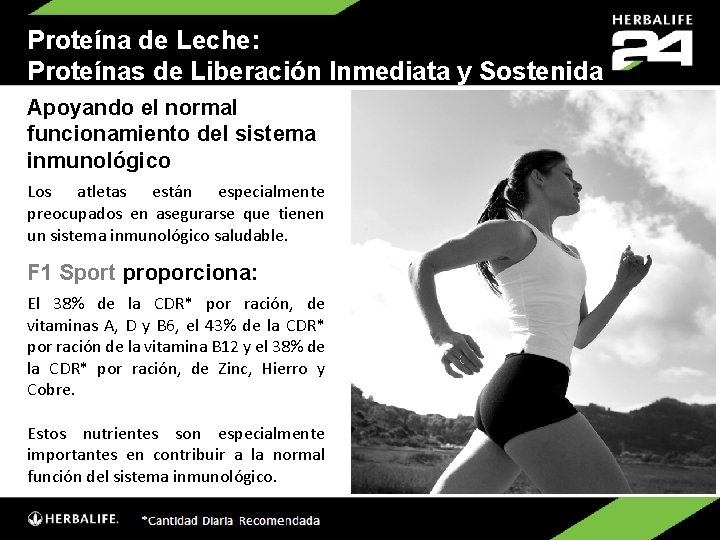 Proteína de Leche:
Proteínas de Liberación Inmediata y Sostenida

HERBALIFE 24

Apoyando el normal funcionamiento del sistema inmunológico

Los atletas están especialmente preocupados en asegurarse que tienen un sistema inmunológico saludable.

F1 Sport proporciona:

El 38% de la CDR* por ración, de vitaminas A, D y B6, el 43% de la CDR* por ración de la vitamina B12 y el 38% de la CDR* por ración, de Zinc, Hierro y Cobre.

Estos nutrientes son especialmente importantes en contribuir a la normal función del sistema inmunológico.

HERBALIFE. *Cantidad Diaria Recomendada